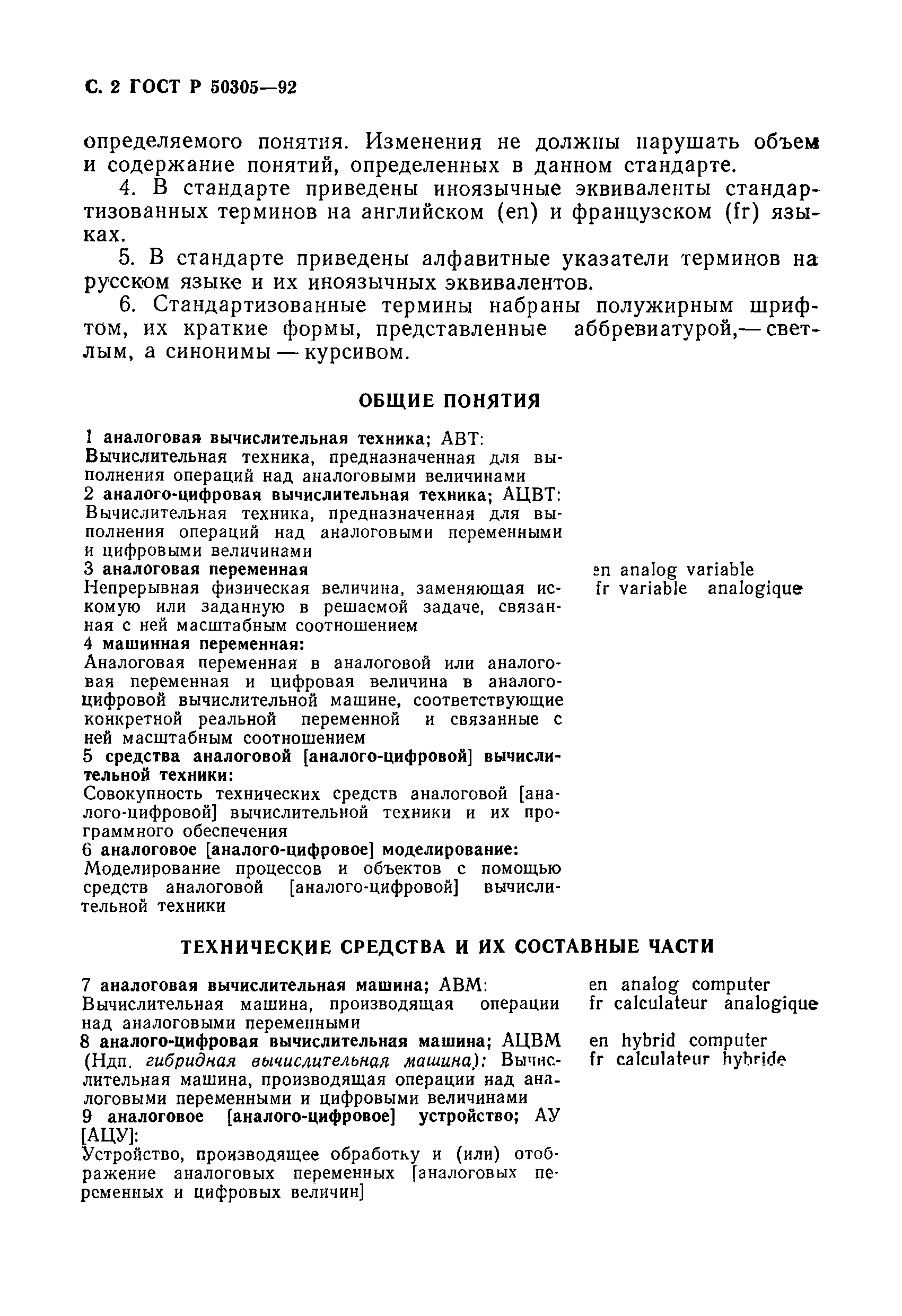 С. 2 ГОСТ Р 50305—92

определяемого понятия. Изменения не должны нарушать объем и содержание понятий, определенных в данном стандарте.

4. В стандарте приведены иноязычные эквиваленты стандартизованных терминов на английском (en) и французском (fr) языках.

5. В стандарте приведены алфавитные указатели терминов на русском языке и их иноязычных эквивалентов.

6. Стандартизованные термины набраны полужирным шрифтом, их краткие формы, представленные аббревиатурой,— светлым, а синонимы — курсивом.

ОБЩИЕ ПОНЯТИЯ

1 аналоговая вычислительная техника; АВТ: Вычислительная техника, предназначенная для выполнения операций над аналоговыми величинами

2 аналого-цифровая вычислительная техника; АЦВТ: Вычислительная техника, предназначенная для выполнения операций над аналоговыми переменными и цифровыми величинами

3 аналоговая переменная
Непрерывная физическая величина, заменяющая искомую или заданную в решаемой задаче, связанная с ней масштабным соотношением

en analog variable
fr variable analogique

4 машинная переменная:
Аналоговая переменная в аналоговой или аналоговая переменная и цифровая величина в аналого-цифровой вычислительной машине, соответствующие конкретной реальной переменной и связанные с ней масштабным соотношением

5 средства аналоговой [аналого-цифровой] вычислительной техники:
Совокупность технических средств аналоговой [аналого-цифровой] вычислительной техники и их программного обеспечения

6 аналоговое [аналого-цифровое] моделирование:
Моделирование процессов и объектов с помощью средств аналоговой [аналого-цифровой] вычислительной техники

ТЕХНИЧЕСКИЕ СРЕДСТВА И ИХ СОСТАВНЫЕ ЧАСТИ

7 аналоговая вычислительная машина; АВМ: Вычислительная машина, производящая операции над аналоговыми переменными

en analog computer
fr calculateur analogique

8 аналого-цифровая вычислительная машина; АЦВМ (Ндп. гибридная вычислительная машина): Вычислительная машина, производящая операции над аналоговыми переменными и цифровыми величинами

en hybrid computer
fr calculateur hybride

9 аналоговое [аналого-цифровое] устройство; АУ [АЦУ]:
Устройство, производящее обработку и (или) отображение аналоговых переменных [аналоговых переменных и цифровых величин]